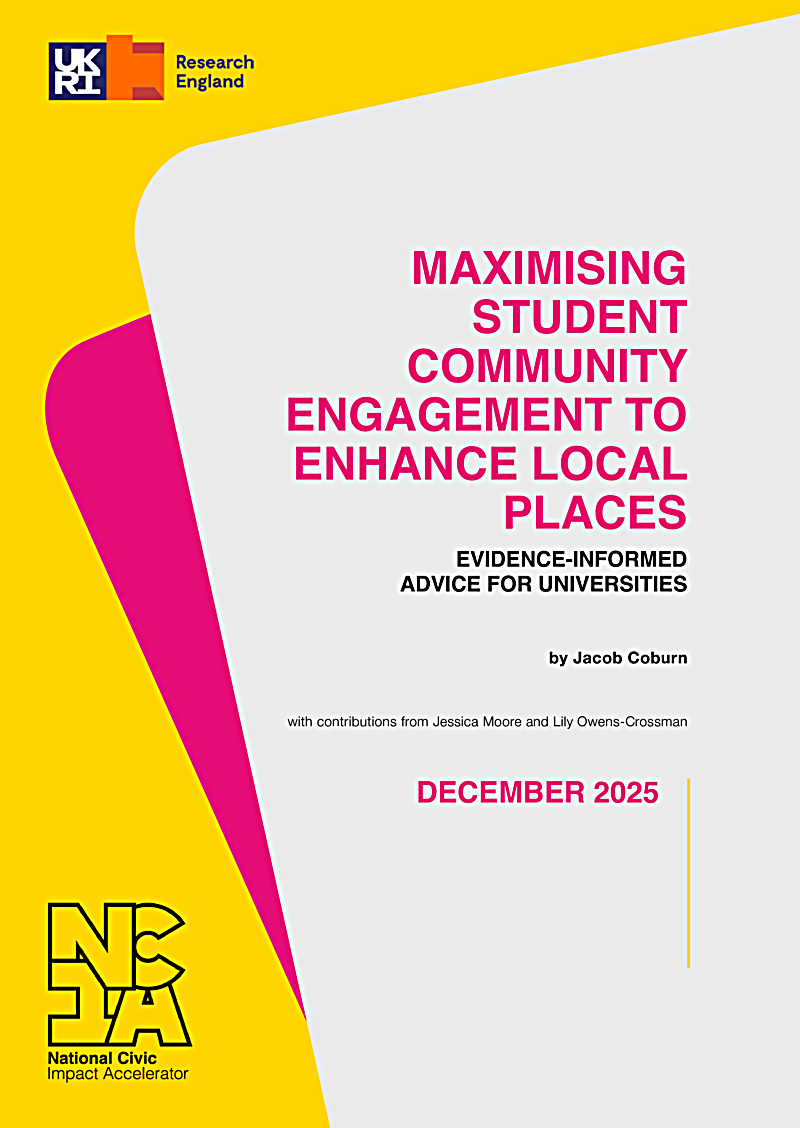 UKRI Research England

MAXIMISING STUDENT COMMUNITY ENGAGEMENT TO ENHANCE LOCAL PLACES

EVIDENCE-INFORMED ADVICE FOR UNIVERSITIES

by Jacob Coburn

with contributions from Jessica Moore and Lily Owens-Crossman

DECEMBER 2025

NCIA
National Civic Impact Accelerator